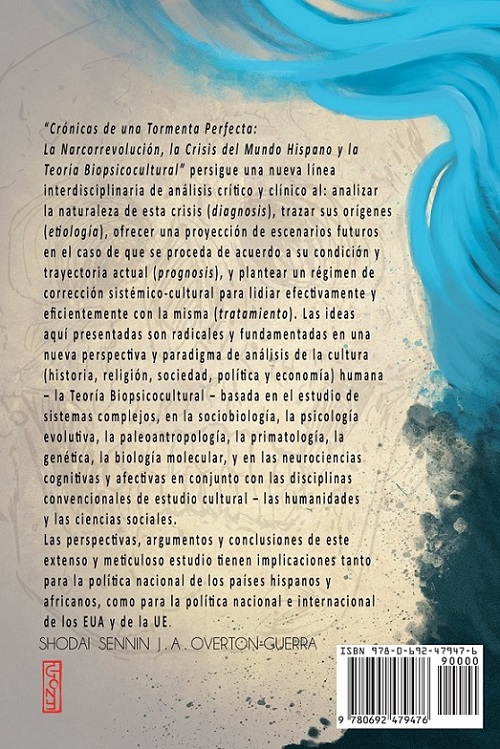 "Crónicas de una Tormenta Perfecta: La Narcorrevolución, la Crisis del Mundo Hispano y la Teoría Biopsicocultural" persigue una nueva línea interdisciplinaria de análisis crítico y clínico al: analizar la naturaleza de esta crisis (diagnosis), trazar sus orígenes (etiología), ofrecer una proyección de escenarios futuros en el caso de que se proceda de acuerdo a su condición y trayectoria actual (prognosis), y plantear un régimen de corrección sistémico-cultural para lidiar efectivamente y eficientemente con la misma (tratamiento). Las ideas aquí presentadas son radicales y fundamentadas en una nueva perspectiva y paradigma de análisis de la cultura (historia, religión, sociedad, política y economía) humana – la Teoría Biopsicocultural – basada en el estudio de sistemas complejos, en la sociobiología, la psicología evolutiva, la paleoantropología, la primatología, la genética, la biología molecular, y en las neurociencias cognitivas y afectivas en conjunto con las disciplinas convencionales de estudio cultural – las humanidades y las ciencias sociales.
Las perspectivas, argumentos y conclusiones de este extenso y meticuloso estudio tienen implicaciones tanto para la política nacional de los países hispanos y africanos, como para la política nacional e internacional de los EUA y de la UE.

SHODAI SENNIN J. A. OVERTON-GUERRA

ISBN 978-0-692-47947-6
90000
9 780692 479476